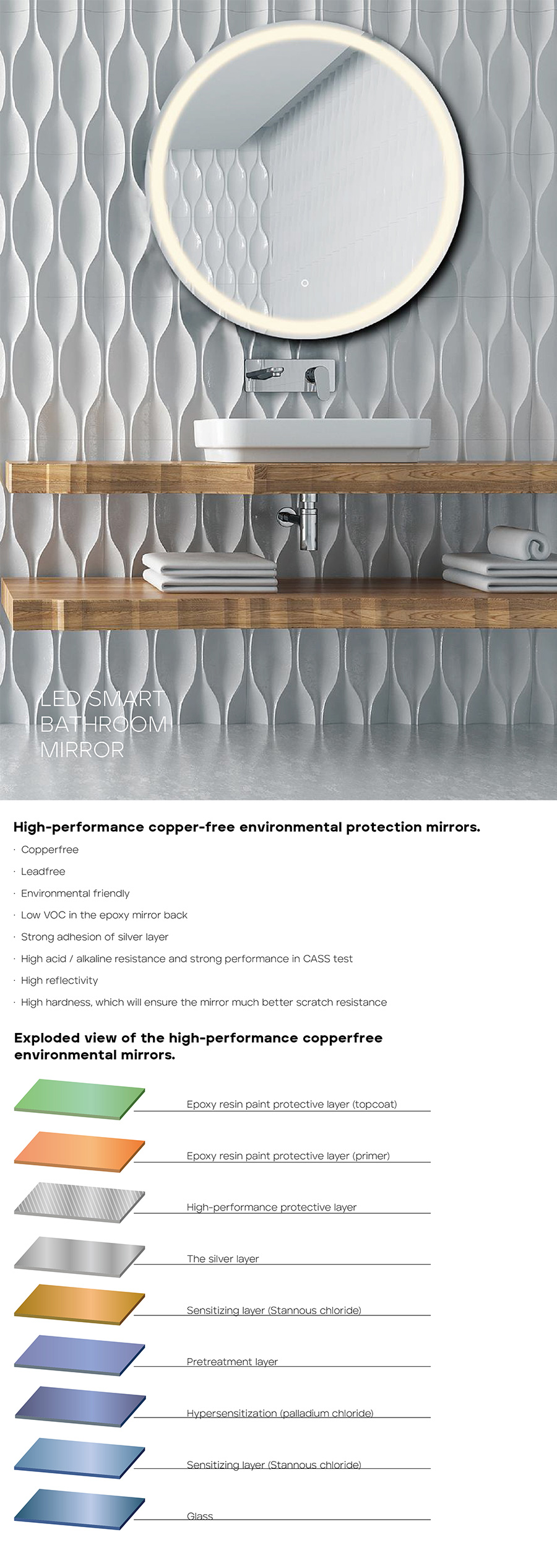 LED SMART BATHROOM MIRROR

High-performance copper-free environmental protection mirrors.

· Copperfree
· Leadfree
· Environmental friendly
· Low VOC in the epoxy mirror back
· Strong adhesion of silver layer
· High acid / alkaline resistance and strong performance in CASS test
· High reflectivity
· High hardness, which will ensure the mirror much better scratch resistance

Exploded view of the high-performance copperfree environmental mirrors.

Epoxy resin paint protective layer (topcoat)

Epoxy resin paint protective layer (primer)

High-performance protective layer

The silver layer

Sensitizing layer (Stannous chloride)

Pretreatment layer

Hypersensitization (palladium chloride)

Sensitizing layer (Stannous chloride)

Glass